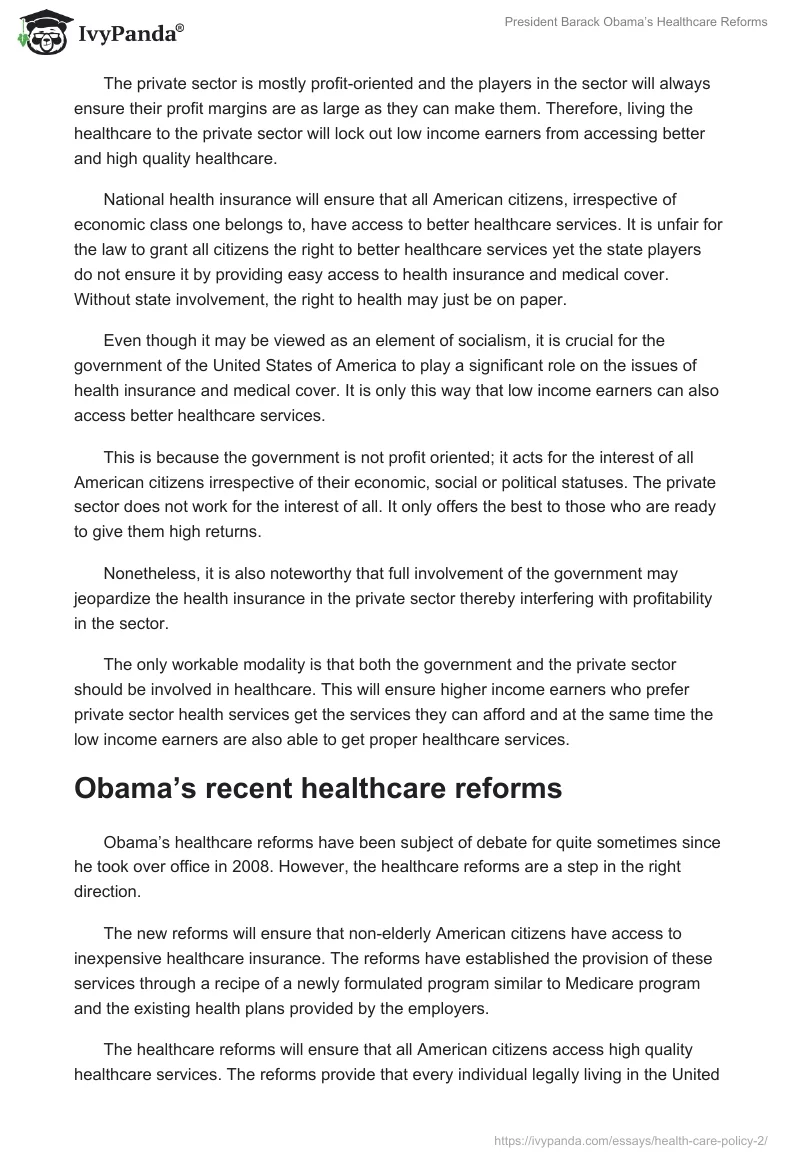 IvyPanda®

President Barack Obama's Healthcare Reforms

The private sector is mostly profit-oriented and the players in the sector will always ensure their profit margins are as large as they can make them. Therefore, living the healthcare to the private sector will lock out low income earners from accessing better and high quality healthcare.

National health insurance will ensure that all American citizens, irrespective of economic class one belongs to, have access to better healthcare services. It is unfair for the law to grant all citizens the right to better healthcare services yet the state players do not ensure it by providing easy access to health insurance and medical cover. Without state involvement, the right to health may just be on paper.

Even though it may be viewed as an element of socialism, it is crucial for the government of the United States of America to play a significant role on the issues of health insurance and medical cover. It is only this way that low income earners can also access better healthcare services.

This is because the government is not profit oriented; it acts for the interest of all American citizens irrespective of their economic, social or political statuses. The private sector does not work for the interest of all. It only offers the best to those who are ready to give them high returns.

Nonetheless, it is also noteworthy that full involvement of the government may jeopardize the health insurance in the private sector thereby interfering with profitability in the sector.

The only workable modality is that both the government and the private sector should be involved in healthcare. This will ensure higher income earners who prefer private sector health services get the services they can afford and at the same time the low income earners are also able to get proper healthcare services.

Obama's recent healthcare reforms

Obama's healthcare reforms have been subject of debate for quite sometimes since he took over office in 2008. However, the healthcare reforms are a step in the right direction.

The new reforms will ensure that non-elderly American citizens have access to inexpensive healthcare insurance. The reforms have established the provision of these services through a recipe of a newly formulated program similar to Medicare program and the existing health plans provided by the employers.

The healthcare reforms will ensure that all American citizens access high quality healthcare services. The reforms provide that every individual legally living in the United

https://ivypanda.com/essays/health-care-policy-2/